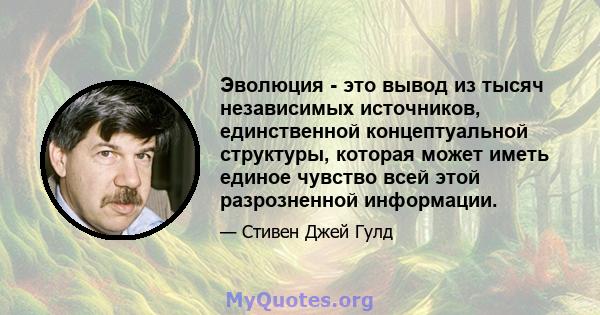 Эволюция - это вывод из тысяч независимых источников, единственной концептуальной структуры, которая может иметь единое чувство всей этой разрозненной информации.

— Стивен Джей Гулд

MyQuotes.org